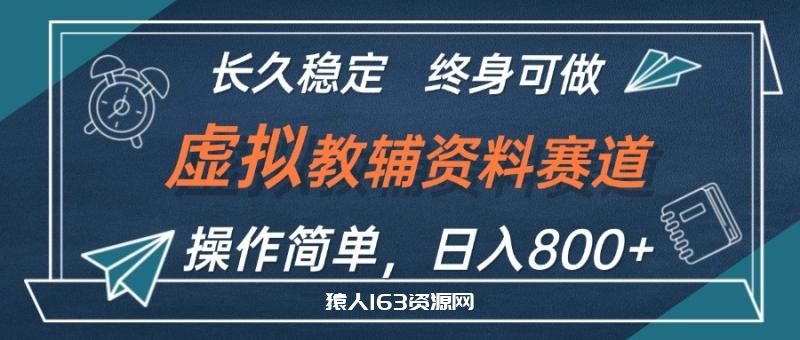 长久稳定　终身可做

虚拟教辅资料赛道

操作简单，日入800+

猿人163资源网